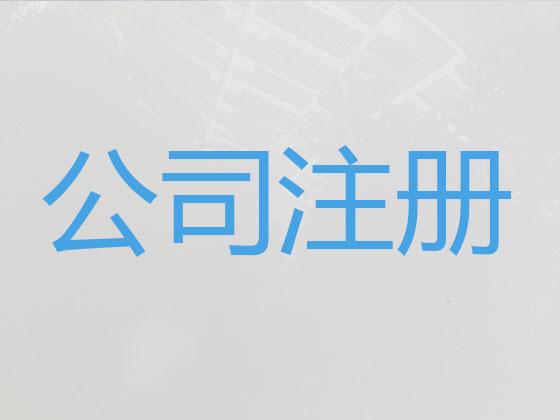 公司注册